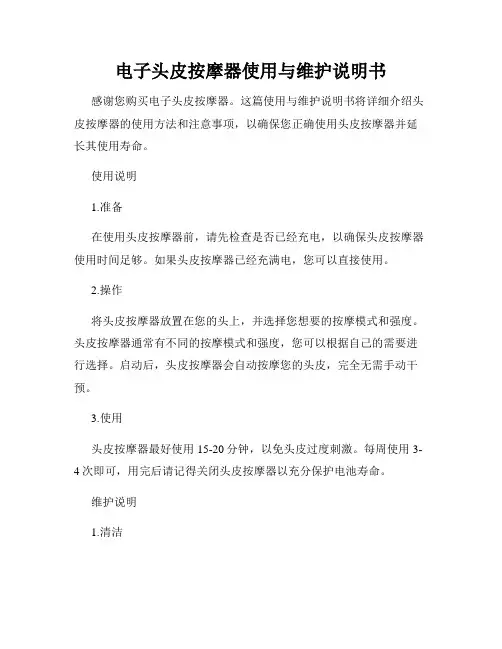 电子头皮按摩器使用与维护说明书

感谢您购买电子头皮按摩器。这篇使用与维护说明书将详细介绍头皮按摩器的使用方法和注意事项，以确保您正确使用头皮按摩器并延长其使用寿命。

使用说明

1.准备

在使用头皮按摩器前，请先检查是否已经充电，以确保头皮按摩器使用时间足够。如果头皮按摩器已经充满电，您可以直接使用。

2.操作

将头皮按摩器放置在您的头上，并选择您想要的按摩模式和强度。头皮按摩器通常有不同的按摩模式和强度，您可以根据自己的需要进行选择。启动后，头皮按摩器会自动按摩您的头皮，完全无需手动干预。

3.使用

头皮按摩器最好使用 15-20 分钟，以免头皮过度刺激。每周使用 3-4 次即可，用完后请记得关闭头皮按摩器以充分保护电池寿命。

维护说明

1.清洁